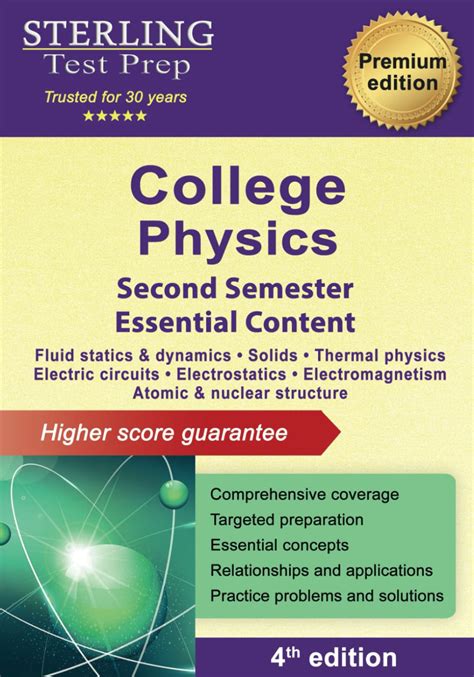 STERLING
Test Prep
Trusted for 30 years
★★★★★

Premium edition

College Physics

Second Semester
Essential Content

Fluid statics & dynamics • Solids • Thermal physics
Electric circuits • Electrostatics • Electromagnetism
Atomic & nuclear structure

Higher score guarantee

Comprehensive coverage
Targeted preparation
Essential concepts
Relationships and applications
Practice problems and solutions

4th edition